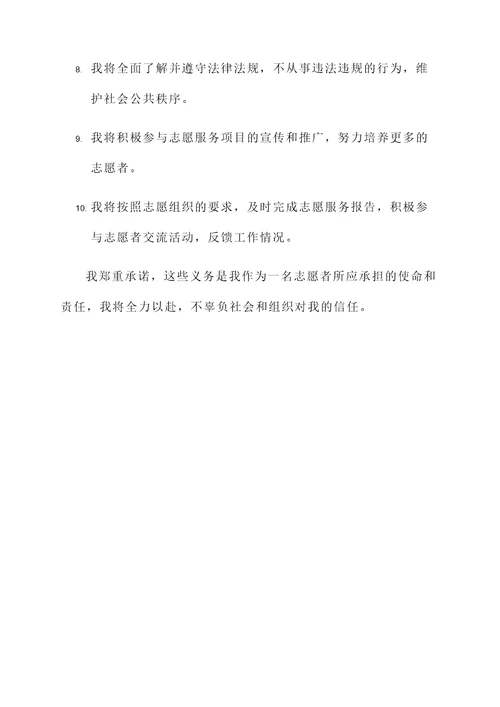 8. 我将全面了解并遵守法律法规，不从事违法违规的行为，维护社会公共秩序。

9. 我将积极参与志愿服务项目的宣传和推广，努力培养更多的志愿者。

10. 我将按照志愿组织的要求，及时完成志愿服务报告，积极参与志愿者交流活动，反馈工作情况。

我郑重承诺，这些义务是我作为一名志愿者所应承担的使命和责任，我将全力以赴，不辜负社会和组织对我的信任。